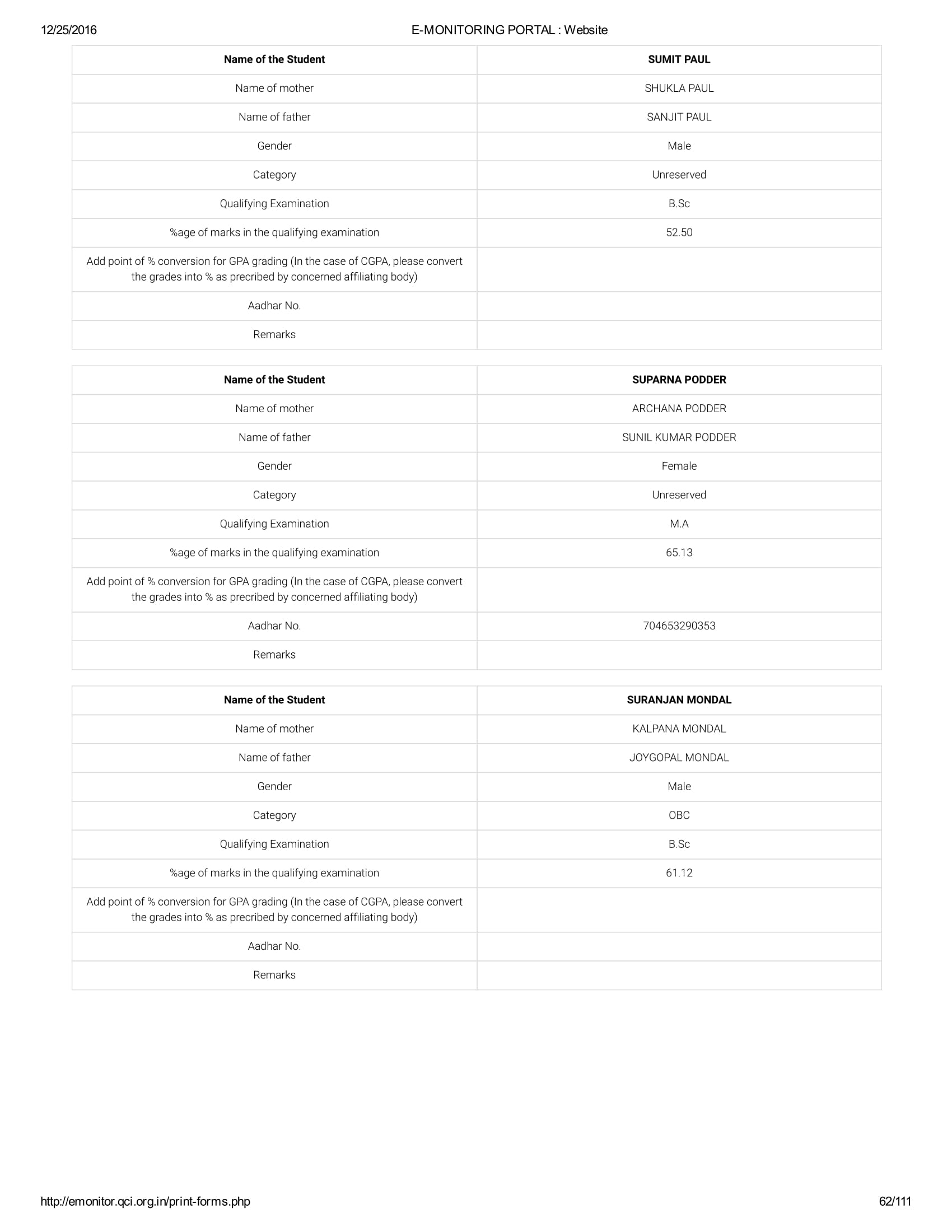 12/25/2016 E-MONITORING PORTAL : Website

| Name of the Student | SUMIT PAUL |
|---|---|
| Name of mother | SHUKLA PAUL |
| Name of father | SANJIT PAUL |
| Gender | Male |
| Category | Unreserved |
| Qualifying Examination | B.Sc |
| %age of marks in the qualifying examination | 52.50 |
| Add point of % conversion for GPA grading (In the case of CGPA, please convert the grades into % as precribed by concerned affiliating body) | |
| Aadhar No. | |
| Remarks | |

| Name of the Student | SUPARNA PODDER |
|---|---|
| Name of mother | ARCHANA PODDER |
| Name of father | SUNIL KUMAR PODDER |
| Gender | Female |
| Category | Unreserved |
| Qualifying Examination | M.A |
| %age of marks in the qualifying examination | 65.13 |
| Add point of % conversion for GPA grading (In the case of CGPA, please convert the grades into % as precribed by concerned affiliating body) | |
| Aadhar No. | 704653290353 |
| Remarks | |

| Name of the Student | SURANJAN MONDAL |
|---|---|
| Name of mother | KALPANA MONDAL |
| Name of father | JOYGOPAL MONDAL |
| Gender | Male |
| Category | OBC |
| Qualifying Examination | B.Sc |
| %age of marks in the qualifying examination | 61.12 |
| Add point of % conversion for GPA grading (In the case of CGPA, please convert the grades into % as precribed by concerned affiliating body) | |
| Aadhar No. | |
| Remarks | |

http://emonitor.qci.org.in/print-forms.php 62/111